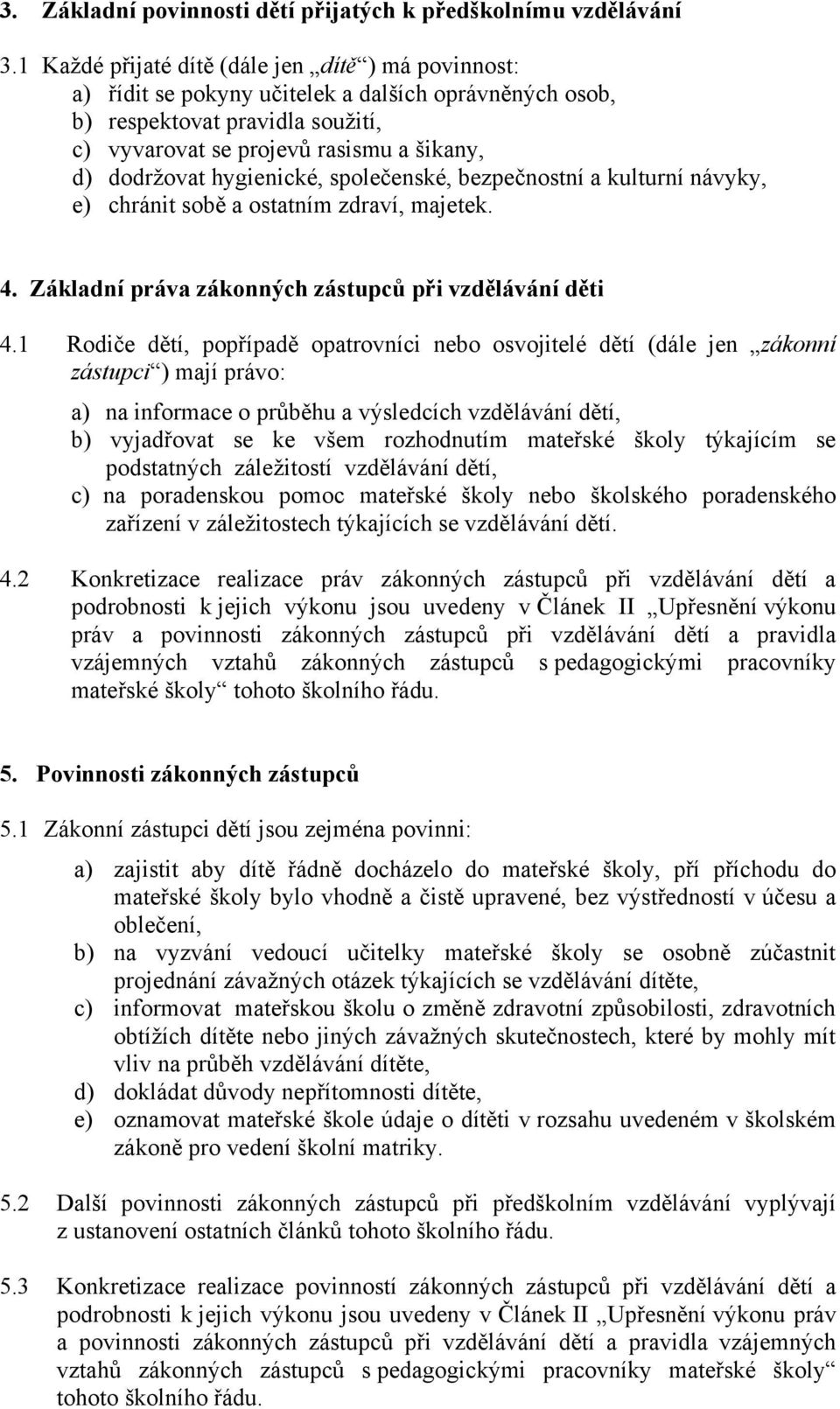 3. Základní povinnosti dětí přijatých k předškolnímu vzdělávání

3.1 Každé přijaté dítě (dále jen „dítě“) má povinnost:
a) řídit se pokyny učitelek a dalších oprávněných osob,
b) respektovat pravidla soužití,
c) vyvarovat se projevů rasismu a šikany,
d) dodržovat hygienické, společenské, bezpečnostní a kulturní návyky,
e) chránit sobě a ostatním zdraví, majetek.

4. Základní práva zákonných zástupců při vzdělávání děti

4.1 Rodiče dětí, popřípadě opatrovníci nebo osvojitelé dětí (dále jen „zákonní zástupci“) mají právo:

a) na informace o průběhu a výsledcích vzdělávání dětí,
b) vyjadřovat se ke všem rozhodnutím mateřské školy týkajícím se podstatných záležitostí vzdělávání dětí,
c) na poradenskou pomoc mateřské školy nebo školského poradenského zařízení v záležitostech týkajících se vzdělávání dětí.

4.2 Konkretizace realizace práv zákonných zástupců při vzdělávání dětí a podrobnosti k jejich výkonu jsou uvedeny v Článek II „Upřesnění výkonu práv a povinnosti zákonných zástupců při vzdělávání dětí a pravidla vzájemných vztahů zákonných zástupců s pedagogickými pracovníky mateřské školy“ tohoto školního řádu.

5. Povinnosti zákonných zástupců

5.1 Zákonní zástupci dětí jsou zejména povinni:

a) zajistit aby dítě řádně docházelo do mateřské školy, pří příchodu do mateřské školy bylo vhodně a čistě upravené, bez výstředností v účesu a oblečení,
b) na vyzvání vedoucí učitelky mateřské školy se osobně zúčastnit projednání závažných otázek týkajících se vzdělávání dítěte,
c) informovat mateřskou školu o změně zdravotní způsobilosti, zdravotních obtížích dítěte nebo jiných závažných skutečnostech, které by mohly mít vliv na průběh vzdělávání dítěte,
d) dokládat důvody nepřítomnosti dítěte,
e) oznamovat mateřské škole údaje o dítěti v rozsahu uvedeném v školském zákoně pro vedení školní matriky.

5.2 Další povinnosti zákonných zástupců při předškolním vzdělávání vyplývají z ustanovení ostatních článků tohoto školního řádu.

5.3 Konkretizace realizace povinností zákonných zástupců při vzdělávání dětí a podrobnosti k jejich výkonu jsou uvedeny v Článek II „Upřesnění výkonu práv a povinnosti zákonných zástupců při vzdělávání dětí a pravidla vzájemných vztahů zákonných zástupců s pedagogickými pracovníky mateřské školy“ tohoto školního řádu.